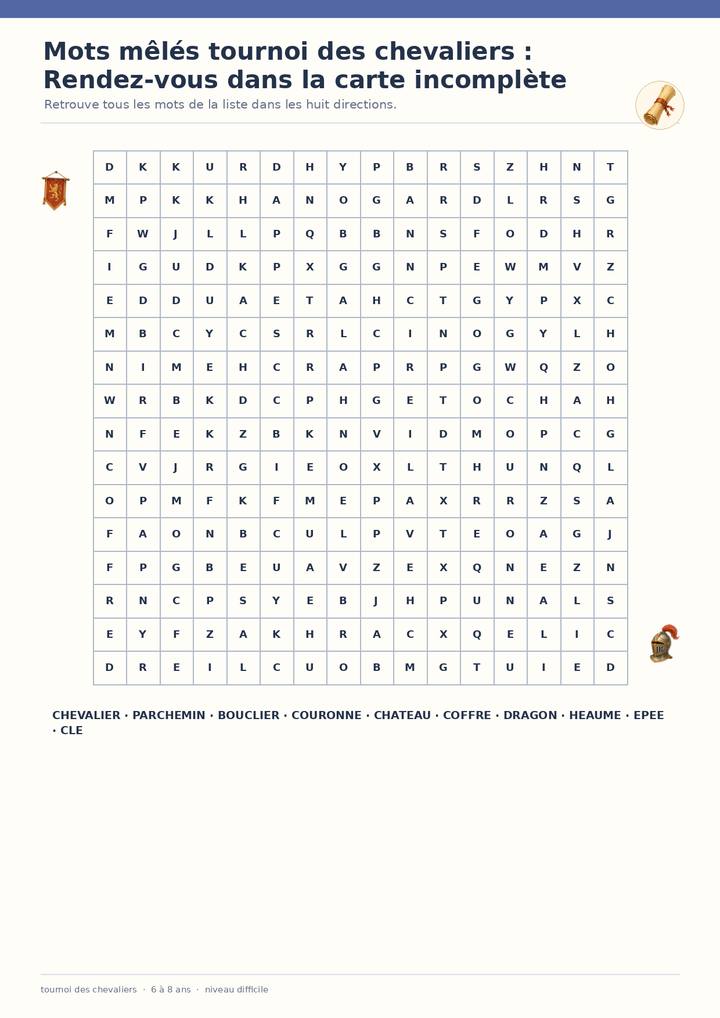 Mots mêlés tournoi des chevaliers : Rendez-vous dans la carte incomplète

Retrouve tous les mots de la liste dans les huit directions.

| D | K | K | U | R | D | H | Y | P | B | R | S | Z | H | N | T |
|---|---|---|---|---|---|---|---|---|---|---|---|---|---|---|---|
| M | P | K | K | H | A | N | O | G | A | R | D | L | R | S | G |
| F | W | J | L | L | P | Q | B | B | N | S | F | O | D | H | R |
| I | G | U | D | K | P | X | G | G | N | P | E | W | M | V | Z |
| E | D | D | U | A | E | T | A | H | C | T | G | Y | P | X | C |
| M | B | C | Y | C | S | R | L | C | I | N | O | G | Y | L | H |
| N | I | M | E | H | C | R | A | P | R | P | G | W | Q | Z | O |
| W | R | B | K | D | C | P | H | G | E | T | O | C | H | A | H |
| N | F | E | K | Z | B | K | N | V | I | D | M | O | P | C | G |
| C | V | J | R | G | I | E | O | X | L | T | H | U | N | Q | L |
| O | P | M | F | K | F | M | E | P | A | X | R | R | Z | S | A |
| F | A | O | N | B | C | U | L | P | V | T | E | O | A | G | J |
| F | P | G | B | E | U | A | V | Z | E | X | Q | N | E | Z | N |
| R | N | C | P | S | Y | E | B | J | H | P | U | N | A | L | S |
| E | Y | F | Z | A | K | H | R | A | C | X | Q | E | L | I | C |
| D | R | E | I | L | C | U | O | B | M | G | T | U | I | E | D |

CHEVALIER · PARCHEMIN · BOUCLIER · COURONNE · CHATEAU · COFFRE · DRAGON · HEAUME · EPEE · CLE

tournoi des chevaliers · 6 à 8 ans · niveau difficile